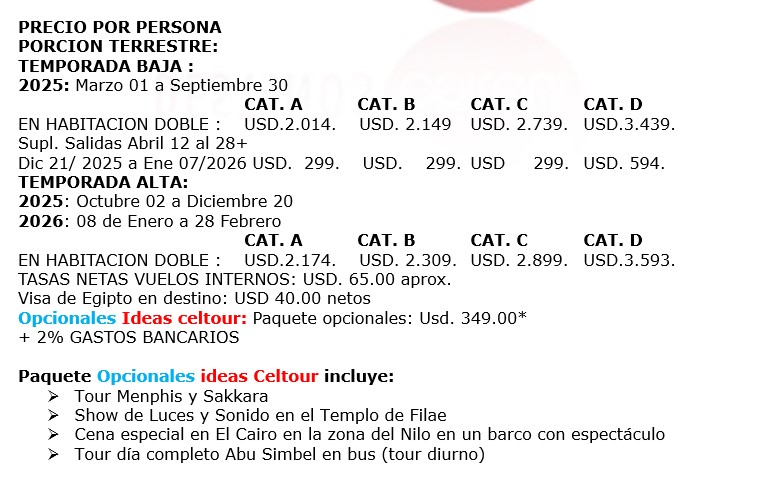 PRECIO POR PERSONA
PORCION TERRESTRE:
TEMPORADA BAJA :
2025: Marzo 01 a Septiembre 30

CAT. A CAT. B CAT. C CAT. D
EN HABITACION DOBLE : USD.2.014. USD. 2.149 USD. 2.739. USD.3.439.
Supl. Salidas Abril 12 al 28+
Dic 21/ 2025 a Ene 07/2026 USD. 299. USD. 299. USD 299. USD. 594.

TEMPORADA ALTA:
2025: Octubre 02 a Diciembre 20
2026: 08 de Enero a 28 Febrero

CAT. A CAT. B CAT. C CAT. D
EN HABITACION DOBLE : USD.2.174. USD. 2.309. USD. 2.899. USD.3.593.
TASAS NETAS VUELOS INTERNOS: USD. 65.00 aprox.
Visa de Egipto en destino: USD 40.00 netos
Opcionales Ideas celtour: Paquete opcionales: Usd. 349.00*
+ 2% GASTOS BANCARIOS

Paquete Opcionales ideas Celtour incluye:
➢ Tour Menphis y Sakkara
➢ Show de Luces y Sonido en el Templo de Filae
➢ Cena especial en El Cairo en la zona del Nilo en un barco con espectáculo
➢ Tour día completo Abu Simbel en bus (tour diurno)